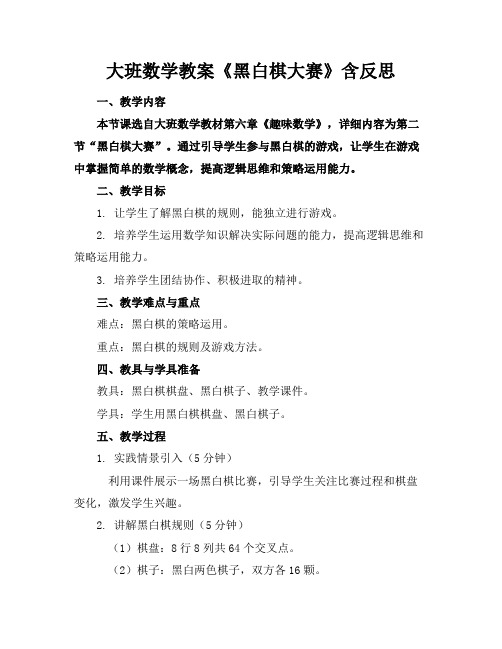 大班数学教案《黑白棋大赛》含反思

一、教学内容

本节课选自大班数学教材第六章《趣味数学》，详细内容为第二节“黑白棋大赛”。通过引导学生参与黑白棋的游戏，让学生在游戏中掌握简单的数学概念，提高逻辑思维和策略运用能力。

二、教学目标

1. 让学生了解黑白棋的规则，能独立进行游戏。

2. 培养学生运用数学知识解决实际问题的能力，提高逻辑思维和策略运用能力。

3. 培养学生团结协作、积极进取的精神。

三、教学难点与重点

难点：黑白棋的策略运用。

重点：黑白棋的规则及游戏方法。

四、教具与学具准备

教具：黑白棋棋盘、黑白棋子、教学课件。

学具：学生用黑白棋棋盘、黑白棋子。

五、教学过程

1. 实践情景引入（5分钟）

利用课件展示一场黑白棋比赛，引导学生关注比赛过程和棋盘变化，激发学生兴趣。

2. 讲解黑白棋规则（5分钟）

（1）棋盘：8行8列共64个交叉点。

（2）棋子：黑白两色棋子，双方各16颗。